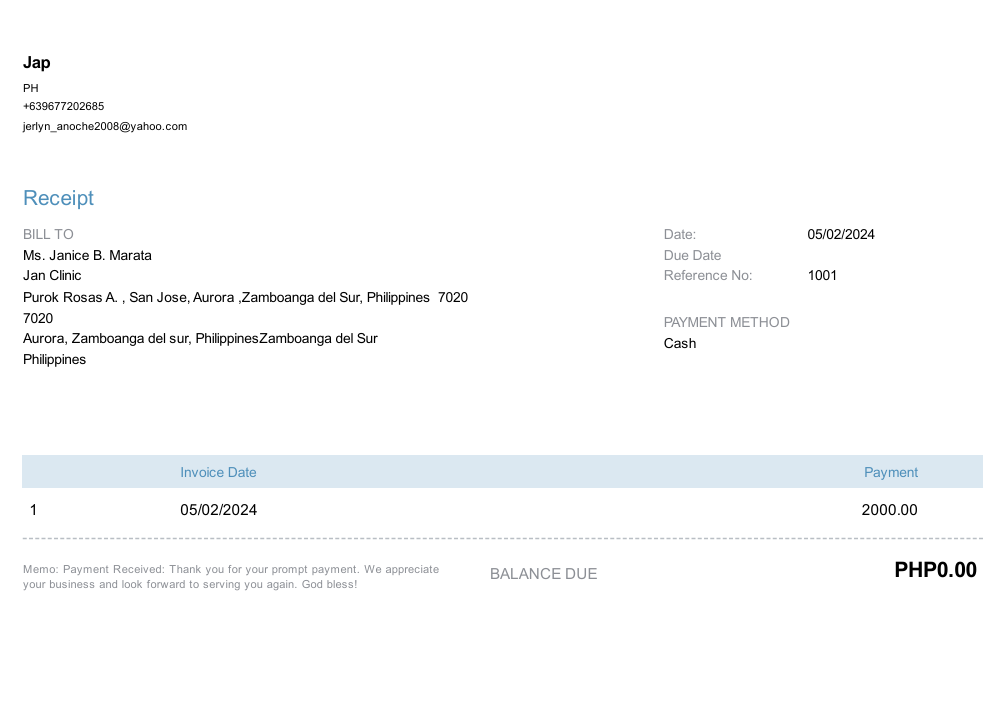 Jap
PH
+639677202685
jerlyn_anoche2008@yahoo.com

Receipt

BILL TO
Ms. Janice B. Marata
Jan Clinic
Purok Rosas A. , San Jose, Aurora ,Zamboanga del Sur, Philippines 7020
7020
Aurora, Zamboanga del sur, PhilippinesZamboanga del Sur
Philippines

Date: 05/02/2024
Due Date
Reference No: 1001

PAYMENT METHOD
Cash

|  | Invoice Date | Payment |
|---|---|---|
| 1 | 05/02/2024 | 2000.00 |

Memo: Payment Received: Thank you for your prompt payment. We appreciate your business and look forward to serving you again. God bless!

BALANCE DUE

PHP0.00